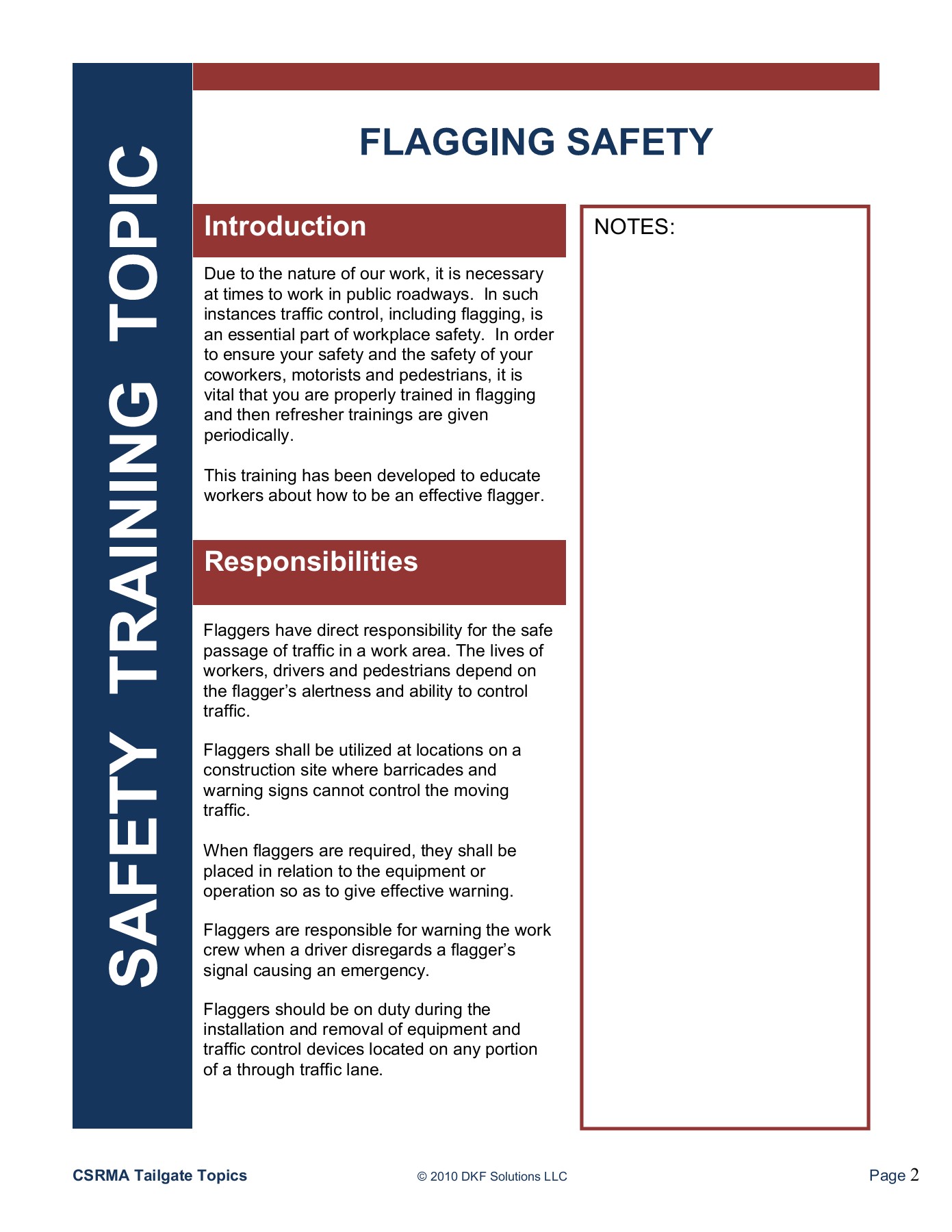 SAFETY TRAINING TOPIC

FLAGGING SAFETY

Introduction

Due to the nature of our work, it is necessary at times to work in public roadways. In such instances traffic control, including flagging, is an essential part of workplace safety. In order to ensure your safety and the safety of your coworkers, motorists and pedestrians, it is vital that you are properly trained in flagging and then refresher trainings are given periodically.

This training has been developed to educate workers about how to be an effective flagger.

Responsibilities

Flaggers have direct responsibility for the safe passage of traffic in a work area. The lives of workers, drivers and pedestrians depend on the flagger's alertness and ability to control traffic.

Flaggers shall be utilized at locations on a construction site where barricades and warning signs cannot control the moving traffic.

When flaggers are required, they shall be placed in relation to the equipment or operation so as to give effective warning.

Flaggers are responsible for warning the work crew when a driver disregards a flagger's signal causing an emergency.

Flaggers should be on duty during the installation and removal of equipment and traffic control devices located on any portion of a through traffic lane.

NOTES:

CSRMA Tailgate Topics © 2010 DKF Solutions LLC Page 2